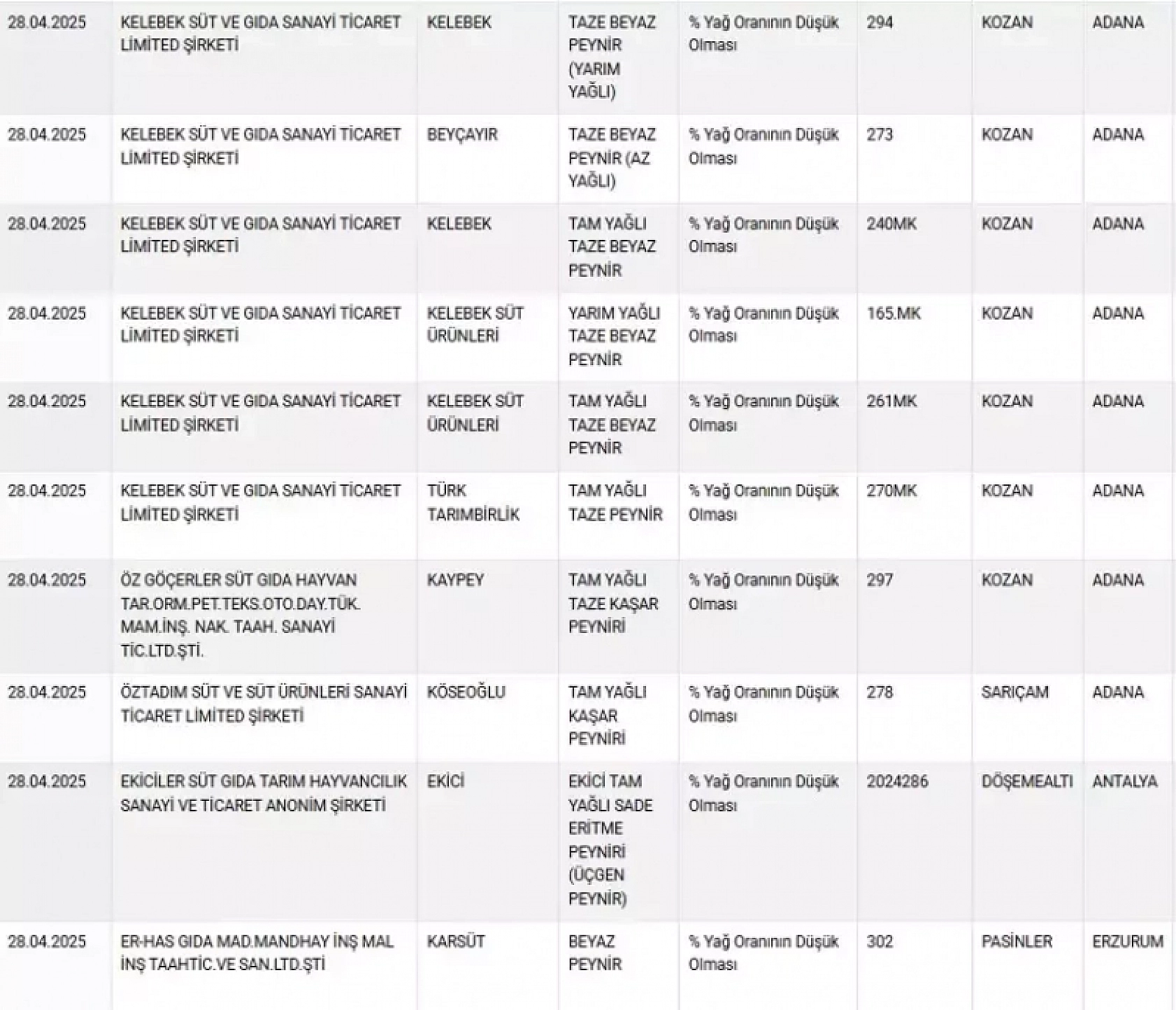 | | | | | | | | |
|---|---|---|---|---|---|---|---|
| 28.04.2025 | KELEBEK SÜT VE GIDA SANAYİ TİCARET LİMİTED ŞİRKETİ | KELEBEK | TAZE BEYAZ PEYNİR (YARIM YAĞLI) | % Yağ Oranının Düşük Olması | 294 | KOZAN | ADANA |
| 28.04.2025 | KELEBEK SÜT VE GIDA SANAYİ TİCARET LİMİTED ŞİRKETİ | BEYÇAYIR | TAZE BEYAZ PEYNİR (AZ YAĞLI) | % Yağ Oranının Düşük Olması | 273 | KOZAN | ADANA |
| 28.04.2025 | KELEBEK SÜT VE GIDA SANAYİ TİCARET LİMİTED ŞİRKETİ | KELEBEK | TAM YAĞLI TAZE BEYAZ PEYNİR | % Yağ Oranının Düşük Olması | 240MK | KOZAN | ADANA |
| 28.04.2025 | KELEBEK SÜT VE GIDA SANAYİ TİCARET LİMİTED ŞİRKETİ | KELEBEK SÜT ÜRÜNLERİ | YARIM YAĞLI TAZE BEYAZ PEYNİR | % Yağ Oranının Düşük Olması | 165.MK | KOZAN | ADANA |
| 28.04.2025 | KELEBEK SÜT VE GIDA SANAYİ TİCARET LİMİTED ŞİRKETİ | KELEBEK SÜT ÜRÜNLERİ | TAM YAĞLI TAZE BEYAZ PEYNİR | % Yağ Oranının Düşük Olması | 261MK | KOZAN | ADANA |
| 28.04.2025 | KELEBEK SÜT VE GIDA SANAYİ TİCARET LİMİTED ŞİRKETİ | TÜRK TARIMBİRLİK | TAM YAĞLI TAZE PEYNİR | % Yağ Oranının Düşük Olması | 270MK | KOZAN | ADANA |
| 28.04.2025 | ÖZ GÖÇERLER SÜT GIDA HAYVAN TAR.ORM.PET.TEKS.OTO.DAY.TÜK. MAM.İNŞ. NAK. TAAH. SANAYİ TİC.LTD.ŞTİ. | KAYPEY | TAM YAĞLI TAZE KAŞAR PEYNİRİ | % Yağ Oranının Düşük Olması | 297 | KOZAN | ADANA |
| 28.04.2025 | ÖZTADIM SÜT VE SÜT ÜRÜNLERİ SANAYİ TİCARET LİMİTED ŞİRKETİ | KÖSEOĞLU | TAM YAĞLI KAŞAR PEYNİRİ | % Yağ Oranının Düşük Olması | 278 | SARIÇAM | ADANA |
| 28.04.2025 | EKİCİLER SÜT GIDA TARIM HAYVANCILIK SANAYİ VE TİCARET ANONİM ŞİRKETİ | EKİCİ | EKİCİ TAM YAĞLI SADE ERİTME PEYNİRİ (ÜÇGEN PEYNİR) | % Yağ Oranının Düşük Olması | 2024286 | DÖŞEMEALTI | ANTALYA |
| 28.04.2025 | ER-HAS GIDA MAD.MANDHAY İNŞ MAL İNŞ TAAHTİC.VE SAN.LTD.ŞTİ | KARSÜT | BEYAZ PEYNİR | % Yağ Oranının Düşük Olması | 302 | PASİNLER | ERZURUM |